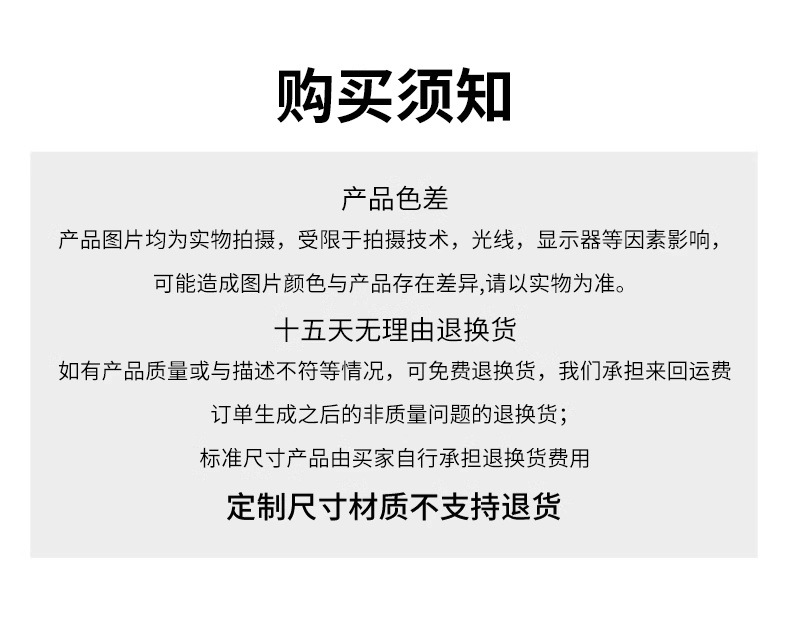 购买须知

产品色差

产品图片均为实物拍摄，受限于拍摄技术，光线，显示器等因素影响，可能造成图片颜色与产品存在差异,请以实物为准。

十五天无理由退换货

如有产品质量或与描述不符等情况，可免费退换货，我们承担来回运费

订单生成之后的非质量问题的退换货；

标准尺寸产品由买家自行承担退换货费用

定制尺寸材质不支持退货